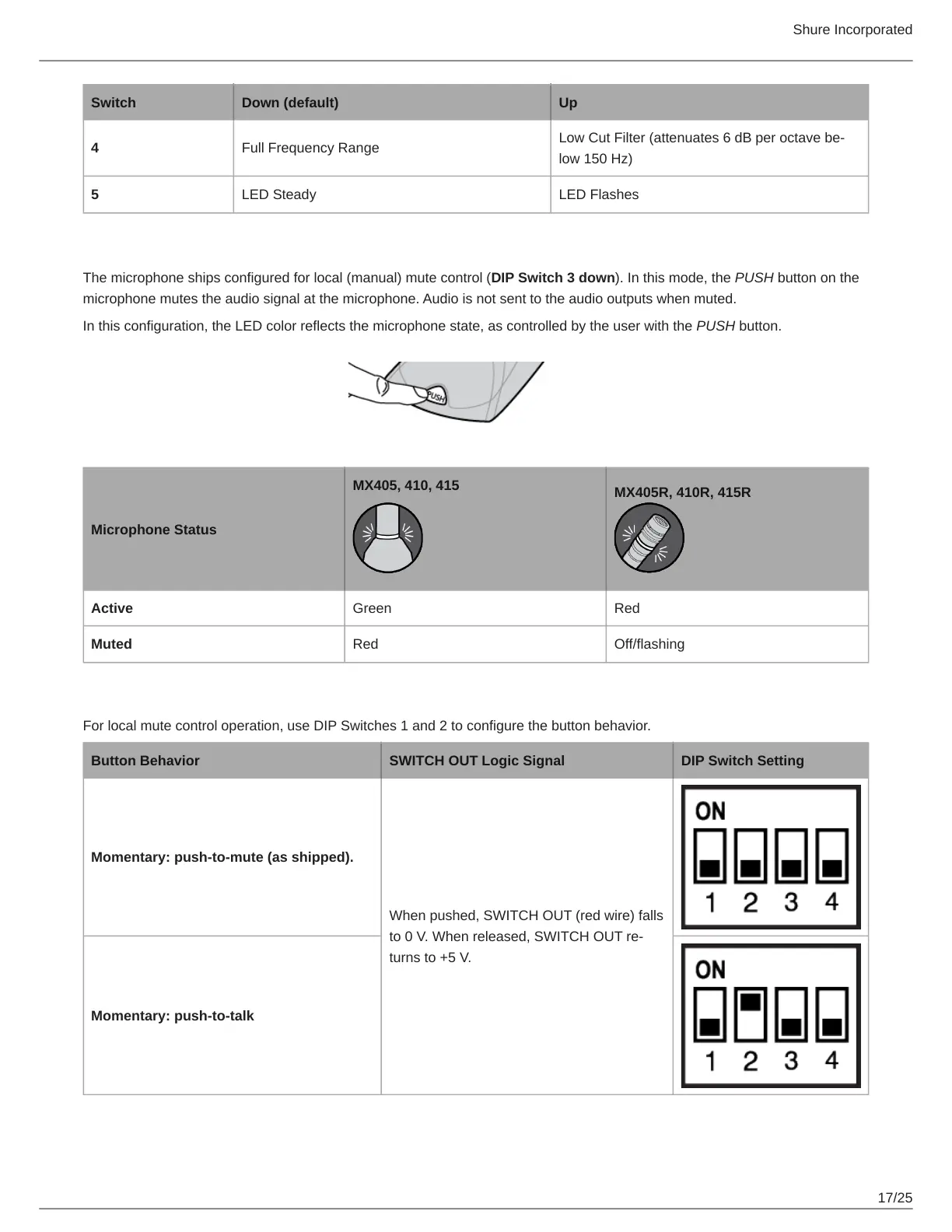 Shure Incorporated

| Switch | Down (default) | Up |
|---|---|---|
| 4 | Full Frequency Range | Low Cut Filter (attenuates 6 dB per octave below 150 Hz) |
| 5 | LED Steady | LED Flashes |

The microphone ships configured for local (manual) mute control (DIP Switch 3 down). In this mode, the PUSH button on the microphone mutes the audio signal at the microphone. Audio is not sent to the audio outputs when muted.

In this configuration, the LED color reflects the microphone state, as controlled by the user with the PUSH button.

PUSH

| Microphone Status | MX405, 410, 415 | MX405R, 410R, 415R |
|---|---|---|
| Active | Green | Red |
| Muted | Red | Off/flashing |

For local mute control operation, use DIP Switches 1 and 2 to configure the button behavior.

| Button Behavior | SWITCH OUT Logic Signal | DIP Switch Setting |
|---|---|---|
| Momentary: push-to-mute (as shipped). | When pushed, SWITCH OUT (red wire) falls to 0 V. When released, SWITCH OUT returns to +5 V. | ON 1 2 3 4 |
| Momentary: push-to-talk | | ON 1 2 3 4 |

17/25